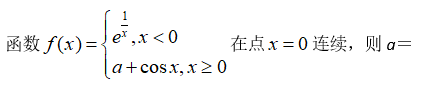 函数 $f(x)=\begin{cases} e^{\frac{1}{x}}, x<0 \\ a+\cos x, x\geq 0 \end{cases}$ 在点 $x=0$ 连续，则 $a=$